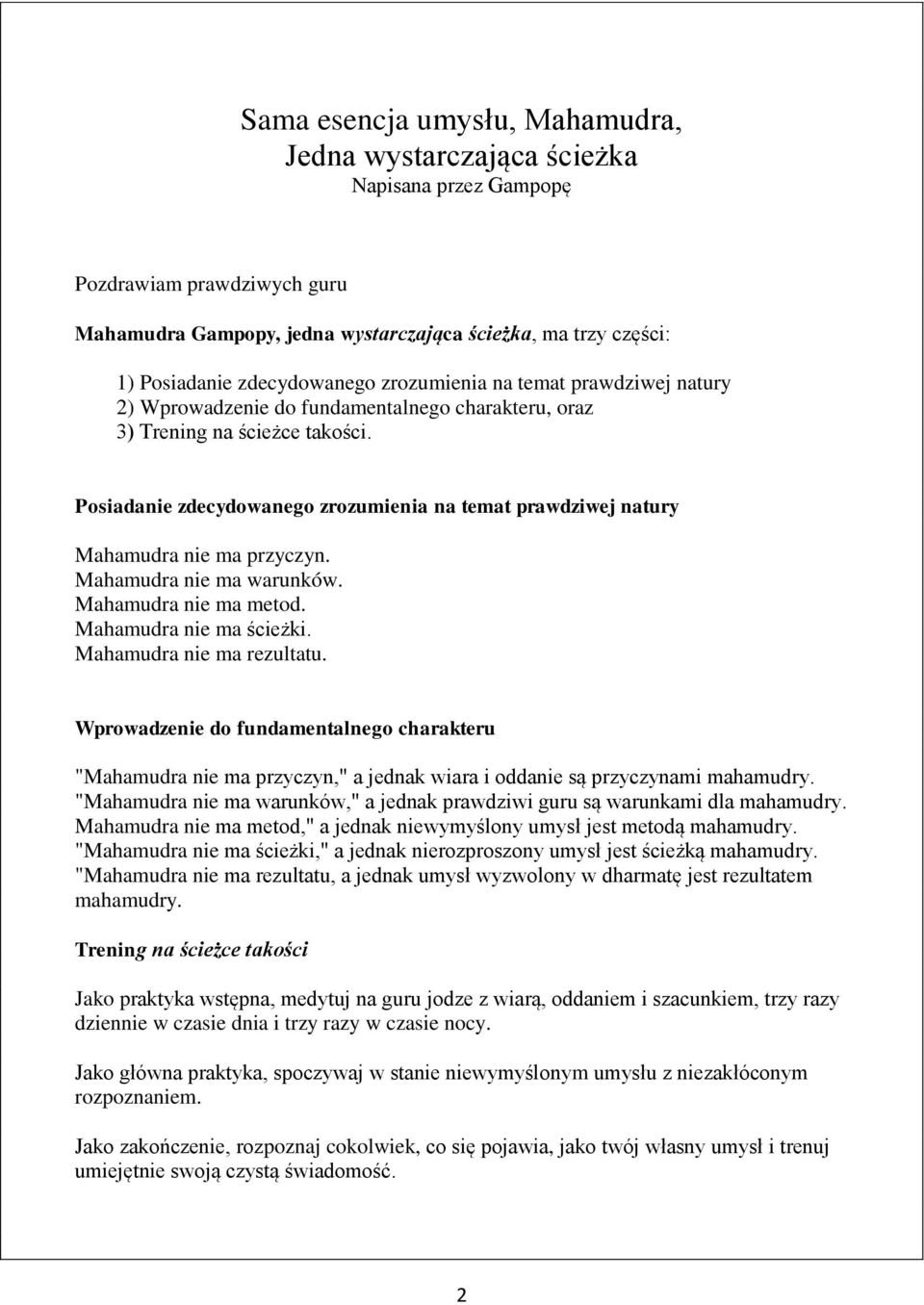 Sama esencja umysłu, Mahamudra,
Jedna wystarczająca ścieżka
Napisana przez Gampopę

Pozdrawiam prawdziwych guru

Mahamudra Gampopy, jedna wystarczająca ścieżka, ma trzy części:

1) Posiadanie zdecydowanego zrozumienia na temat prawdziwej natury
2) Wprowadzenie do fundamentalnego charakteru, oraz
3) Trening na ścieżce takości.

Posiadanie zdecydowanego zrozumienia na temat prawdziwej natury

Mahamudra nie ma przyczyn.
Mahamudra nie ma warunków.
Mahamudra nie ma metod.
Mahamudra nie ma ścieżki.
Mahamudra nie ma rezultatu.

Wprowadzenie do fundamentalnego charakteru

"Mahamudra nie ma przyczyn," a jednak wiara i oddanie są przyczynami mahamudry.
"Mahamudra nie ma warunków," a jednak prawdziwi guru są warunkami dla mahamudry.
Mahamudra nie ma metod," a jednak niewymyślony umysł jest metodą mahamudry.
"Mahamudra nie ma ścieżki," a jednak nierozproszony umysł jest ścieżką mahamudry.
"Mahamudra nie ma rezultatu, a jednak umysł wyzwolony w dharmatę jest rezultatem mahamudry.

Trening na ścieżce takości

Jako praktyka wstępna, medytuj na guru jodze z wiarą, oddaniem i szacunkiem, trzy razy dziennie w czasie dnia i trzy razy w czasie nocy.

Jako główna praktyka, spoczywaj w stanie niewymyślonym umysłu z niezakłóconym rozpoznaniem.

Jako zakończenie, rozpoznaj cokolwiek, co się pojawia, jako twój własny umysł i trenuj umiejętnie swoją czystą świadomość.

2